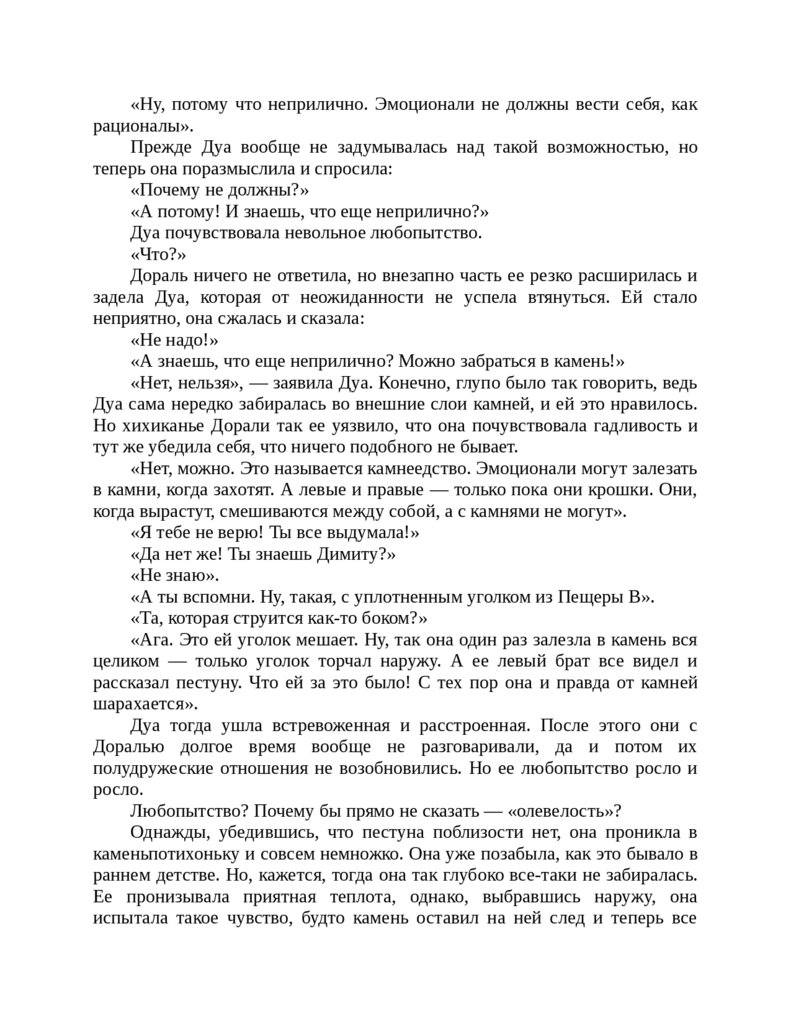 «Ну, потому что неприлично. Эмоционали не должны вести себя, как рационалы».

Прежде Дуа вообще не задумывалась над такой возможностью, но теперь она поразмыслила и спросила:

«Почему не должны?»

«А потому! И знаешь, что еще неприлично?»

Дуа почувствовала невольное любопытство.

«Что?»

Дораль ничего не ответила, но внезапно часть ее резко расширилась и задела Дуа, которая от неожиданности не успела втянуться. Ей стало неприятно, она сжалась и сказала:

«Не надо!»

«А знаешь, что еще неприлично? Можно забраться в камень!»

«Нет, нельзя», — заявила Дуа. Конечно, глупо было так говорить, ведь Дуа сама нередко забиралась во внешние слои камней, и ей это нравилось. Но хихиканье Дорали так ее уязвило, что она почувствовала гадливость и тут же убедила себя, что ничего подобного не бывает.

«Нет, можно. Это называется камнеедство. Эмоционали могут залезать в камни, когда захотят. А левые и правые — только пока они крошки. Они, когда вырастут, смешиваются между собой, а с камнями не могут».

«Я тебе не верю! Ты все выдумала!»

«Да нет же! Ты знаешь Димиту?»

«Не знаю».

«А ты вспомни. Ну, такая, с уплотненным уголком из Пещеры В».

«Та, которая струится как-то боком?»

«Ага. Это ей уголок мешает. Ну, так она один раз залезла в камень вся целиком — только уголок торчал наружу. А ее левый брат все видел и рассказал пестуну. Что ей за это было! С тех пор она и правда от камней шарахается».

Дуа тогда ушла встревоженная и расстроенная. После этого они с Доралью долгое время вообще не разговаривали, да и потом их полудружеские отношения не возобновились. Но ее любопытство росло и росло.

Любопытство? Почему бы прямо не сказать — «олевелость»?

Однажды, убедившись, что пестуна поблизости нет, она проникла в каменьпотихоньку и совсем немножко. Она уже позабыла, как это бывало в раннем детстве. Но, кажется, тогда она так глубоко все-таки не забиралась. Ее пронизывала приятная теплота, однако, выбравшись наружу, она испытала такое чувство, будто камень оставил на ней след и теперь все